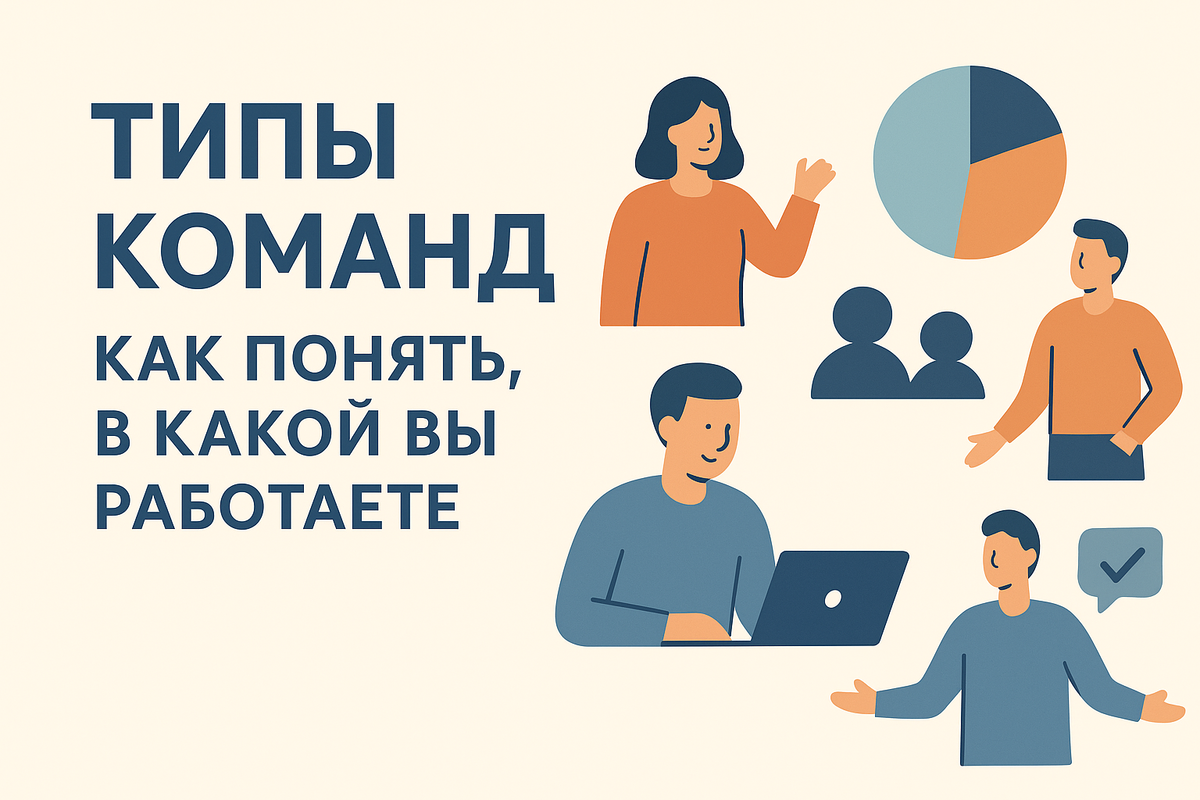 ТИПЫ КОМАНД

КАК ПОНЯТЬ, В КАКОЙ ВЫ РАБОТАЕТЕ